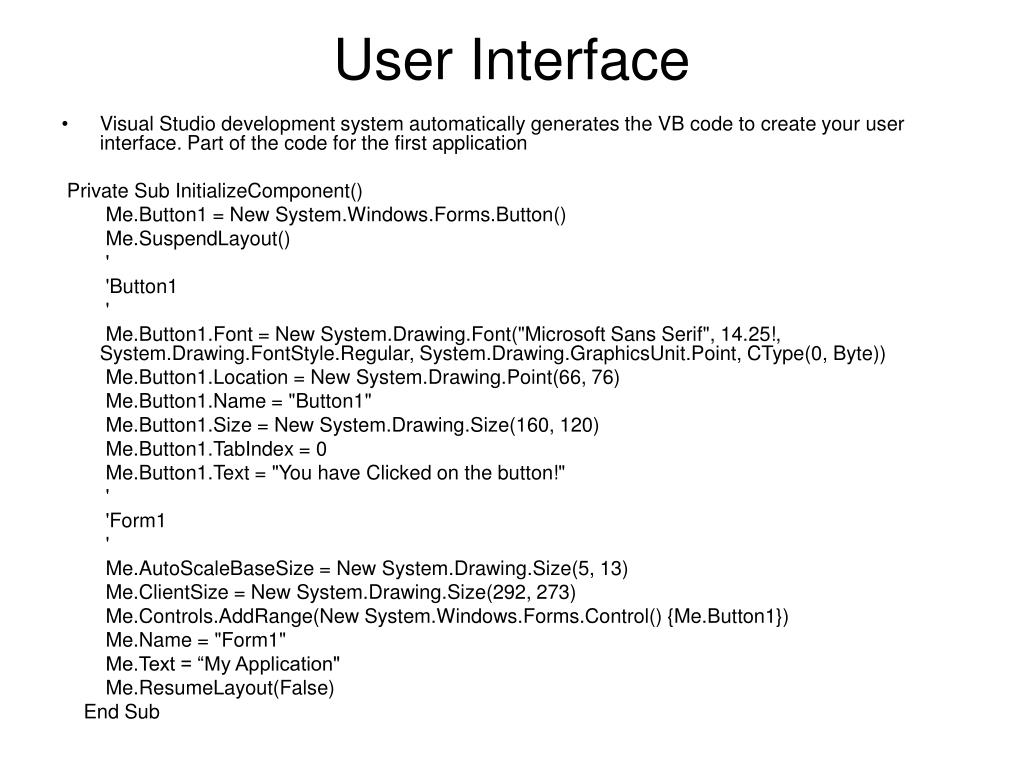 User Interface

• Visual Studio development system automatically generates the VB code to create your user interface. Part of the code for the first application

Private Sub InitializeComponent()
Me.Button1 = New System.Windows.Forms.Button()
Me.SuspendLayout()
'
'Button1
'
Me.Button1.Font = New System.Drawing.Font("Microsoft Sans Serif", 14.25!, System.Drawing.FontStyle.Regular, System.Drawing.GraphicsUnit.Point, CType(0, Byte))
Me.Button1.Location = New System.Drawing.Point(66, 76)
Me.Button1.Name = "Button1"
Me.Button1.Size = New System.Drawing.Size(160, 120)
Me.Button1.TabIndex = 0
Me.Button1.Text = "You have Clicked on the button!"
'
'Form1
'
Me.AutoScaleBaseSize = New System.Drawing.Size(5, 13)
Me.ClientSize = New System.Drawing.Size(292, 273)
Me.Controls.AddRange(New System.Windows.Forms.Control() {Me.Button1})
Me.Name = "Form1"
Me.Text = “My Application"
Me.ResumeLayout(False)
End Sub